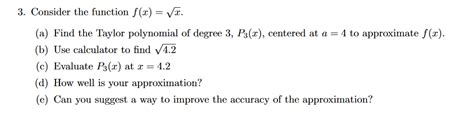 3. Consider the function $f(x) = \sqrt{x}$.

(a) Find the Taylor polynomial of degree 3, $P_3(x)$, centered at $a = 4$ to approximate $f(x)$.

(b) Use calculator to find $\sqrt{4.2}$

(c) Evaluate $P_3(x)$ at $x = 4.2$

(d) How well is your approximation?

(e) Can you suggest a way to improve the accuracy of the approximation?